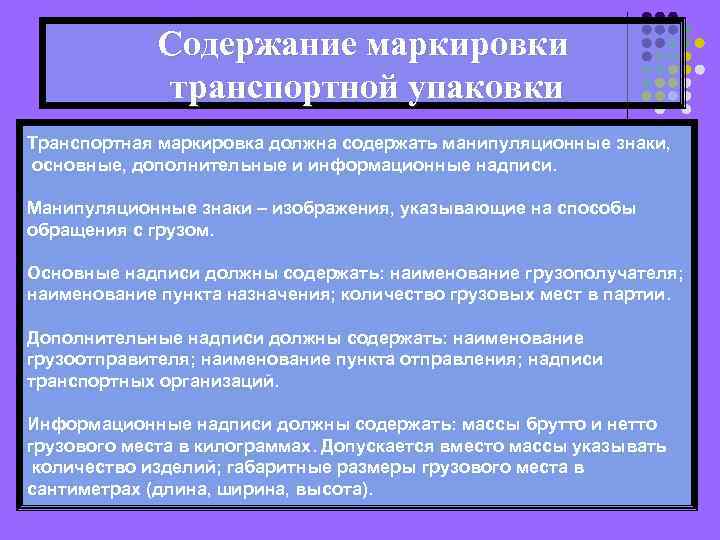 Содержание маркировки транспортной упаковки

Транспортная маркировка должна содержать манипуляционные знаки, основные, дополнительные и информационные надписи.

Манипуляционные знаки – изображения, указывающие на способы обращения с грузом.

Основные надписи должны содержать: наименование грузополучателя; наименование пункта назначения; количество грузовых мест в партии.

Дополнительные надписи должны содержать: наименование грузоотправителя; наименование пункта отправления; надписи транспортных организаций.

Информационные надписи должны содержать: массы брутто и нетто грузового места в килограммах. Допускается вместо массы указывать количество изделий; габаритные размеры грузового места в сантиметрах (длина, ширина, высота).